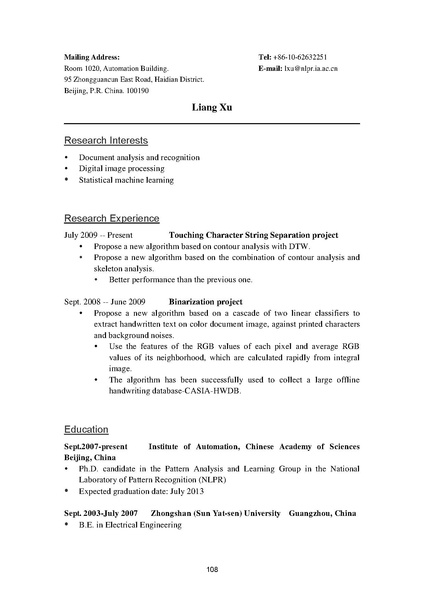 Mailing Address:
Room 1020, Automation Building.
95 Zhongguancun East Road, Haidian District.
Beijing, P.R. China. 100190

Tel: +86-10-62632251
E-mail: lxu@nlpr.ia.ac.cn

Liang Xu

Research Interests

• Document analysis and recognition
• Digital image processing
• Statistical machine learning

Research Experience

July 2009 -- Present Touching Character String Separation project
• Propose a new algorithm based on contour analysis with DTW.
• Propose a new algorithm based on the combination of contour analysis and skeleton analysis.
• Better performance than the previous one.

Sept. 2008 -- June 2009 Binarization project
• Propose a new algorithm based on a cascade of two linear classifiers to extract handwritten text on color document image, against printed characters and background noises.
• Use the features of the RGB values of each pixel and average RGB values of its neighborhood, which are calculated rapidly from integral image.
• The algorithm has been successfully used to collect a large offline handwriting database-CASIA-HWDB.

Education

Sept.2007-present Institute of Automation, Chinese Academy of Sciences Beijing, China
• Ph.D. candidate in the Pattern Analysis and Learning Group in the National Laboratory of Pattern Recognition (NLPR)
• Expected graduation date: July 2013

Sept. 2003-July 2007 Zhongshan (Sun Yat-sen) University Guangzhou, China
• B.E. in Electrical Engineering

108